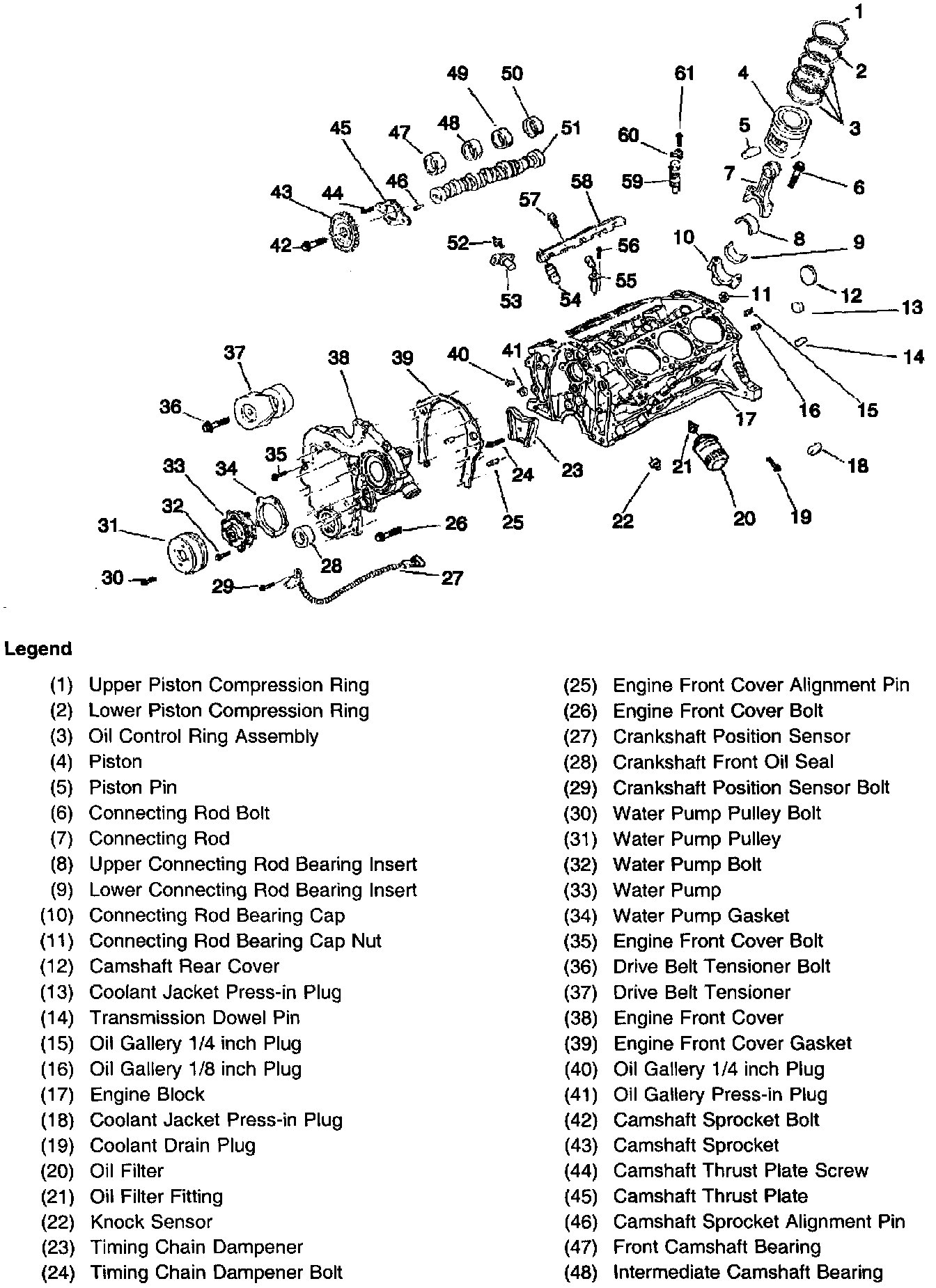 1
2
3
4
5
6
7
8
9
10
11
12
13
14
15
16
17
18
19
20
21
22
23
24
25
26
27
28
29
30
31
32
33
34
35
36
37
38
39
40
41
42
43
44
45
46
47
48
49
50
51
52
53
54
55
56
57
58
59
60
61

Legend

(1) Upper Piston Compression Ring
(2) Lower Piston Compression Ring
(3) Oil Control Ring Assembly
(4) Piston
(5) Piston Pin
(6) Connecting Rod Bolt
(7) Connecting Rod
(8) Upper Connecting Rod Bearing Insert
(9) Lower Connecting Rod Bearing Insert
(10) Connecting Rod Bearing Cap
(11) Connecting Rod Bearing Cap Nut
(12) Camshaft Rear Cover
(13) Coolant Jacket Press-in Plug
(14) Transmission Dowel Pin
(15) Oil Gallery 1/4 inch Plug
(16) Oil Gallery 1/8 inch Plug
(17) Engine Block
(18) Coolant Jacket Press-in Plug
(19) Coolant Drain Plug
(20) Oil Filter
(21) Oil Filter Fitting
(22) Knock Sensor
(23) Timing Chain Dampener
(24) Timing Chain Dampener Bolt

(25) Engine Front Cover Alignment Pin
(26) Engine Front Cover Bolt
(27) Crankshaft Position Sensor
(28) Crankshaft Front Oil Seal
(29) Crankshaft Position Sensor Bolt
(30) Water Pump Pulley Bolt
(31) Water Pump Pulley
(32) Water Pump Bolt
(33) Water Pump
(34) Water Pump Gasket
(35) Engine Front Cover Bolt
(36) Drive Belt Tensioner Bolt
(37) Drive Belt Tensioner
(38) Engine Front Cover
(39) Engine Front Cover Gasket
(40) Oil Gallery 1/4 inch Plug
(41) Oil Gallery Press-in Plug
(42) Camshaft Sprocket Bolt
(43) Camshaft Sprocket
(44) Camshaft Thrust Plate Screw
(45) Camshaft Thrust Plate
(46) Camshaft Sprocket Alignment Pin
(47) Front Camshaft Bearing
(48) Intermediate Camshaft Bearing